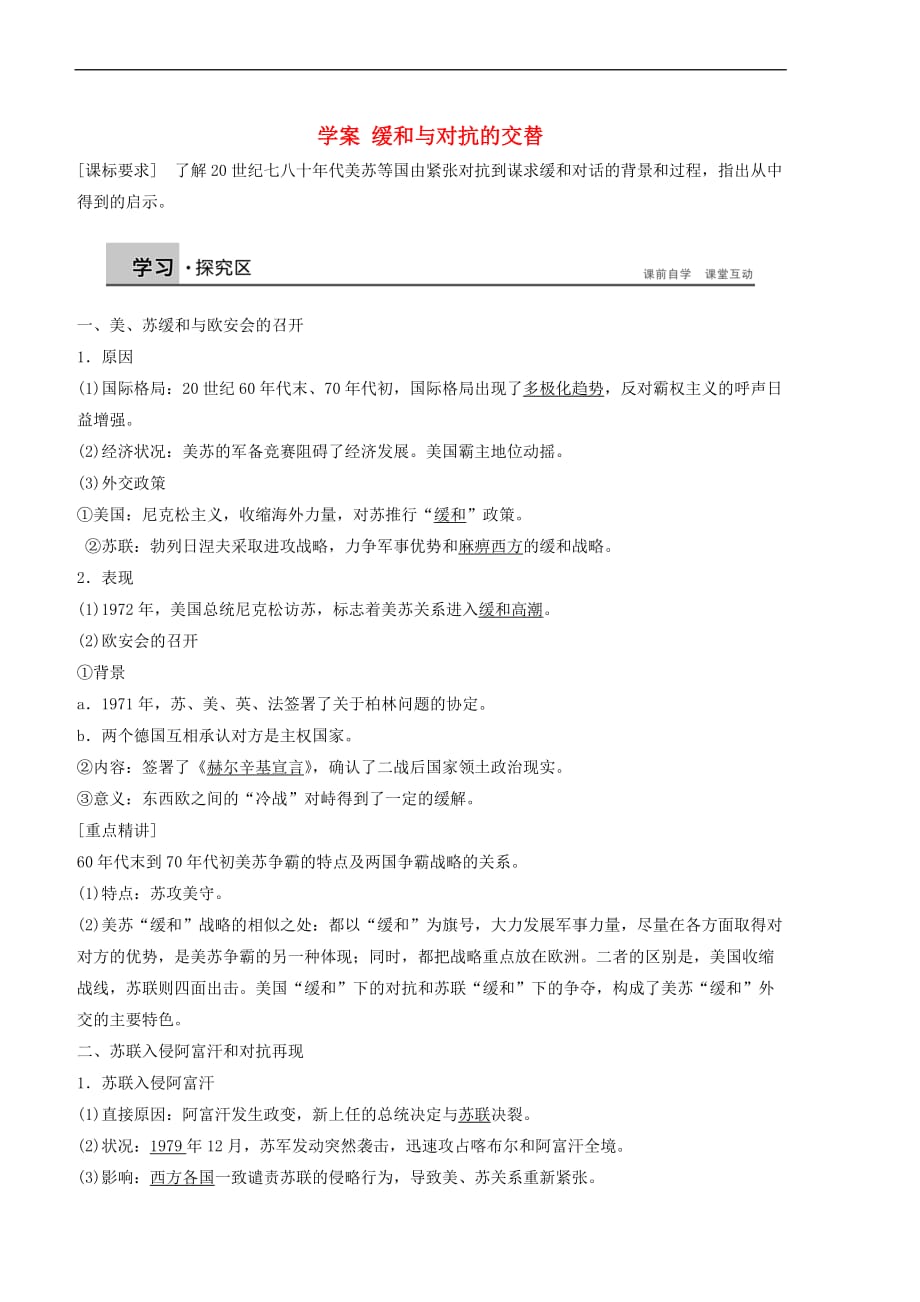 学案 缓和与对抗的交替

[课标要求] 了解20世纪七八十年代美苏等国由紧张对抗到谋求缓和对话的背景和过程，指出从中得到的启示。

学习·探究区 课前自学 课堂互动

一、美、苏缓和与欧安会的召开

1．原因

(1)国际格局：20世纪60年代末、70年代初，国际格局出现了多极化趋势，反对霸权主义的呼声日益增强。

(2)经济状况：美苏的军备竞赛阻碍了经济发展。美国霸主地位动摇。

(3)外交政策

①美国：尼克松主义，收缩海外力量，对苏推行“缓和”政策。

②苏联：勃列日涅夫采取进攻战略，力争军事优势和麻痹西方的缓和战略。

2．表现

(1)1972年，美国总统尼克松访苏，标志着美苏关系进入缓和高潮。

(2)欧安会的召开

①背景

a．1971年，苏、美、英、法签署了关于柏林问题的协定。

b．两个德国互相承认对方是主权国家。

②内容：签署了《赫尔辛基宣言》，确认了二战后国家领土政治现实。

③意义：东西欧之间的“冷战”对峙得到了一定的缓解。

[重点精讲]

60年代末到70年代初美苏争霸的特点及两国争霸战略的关系。

(1)特点：苏攻美守。

(2)美苏“缓和”战略的相似之处：都以“缓和”为旗号，大力发展军事力量，尽量在各方面取得对对方的优势，是美苏争霸的另一种体现；同时，都把战略重点放在欧洲。二者的区别是，美国收缩战线，苏联则四面出击。美国“缓和”下的对抗和苏联“缓和”下的争夺，构成了美苏“缓和”外交的主要特色。

二、苏联入侵阿富汗和对抗再现

1．苏联入侵阿富汗

(1)直接原因：阿富汗发生政变，新上任的总统决定与苏联决裂。

(2)状况：1979年12月，苏军发动突然袭击，迅速攻占喀布尔和阿富汗全境。

(3)影响：西方各国一致谴责苏联的侵略行为，导致美、苏关系重新紧张。